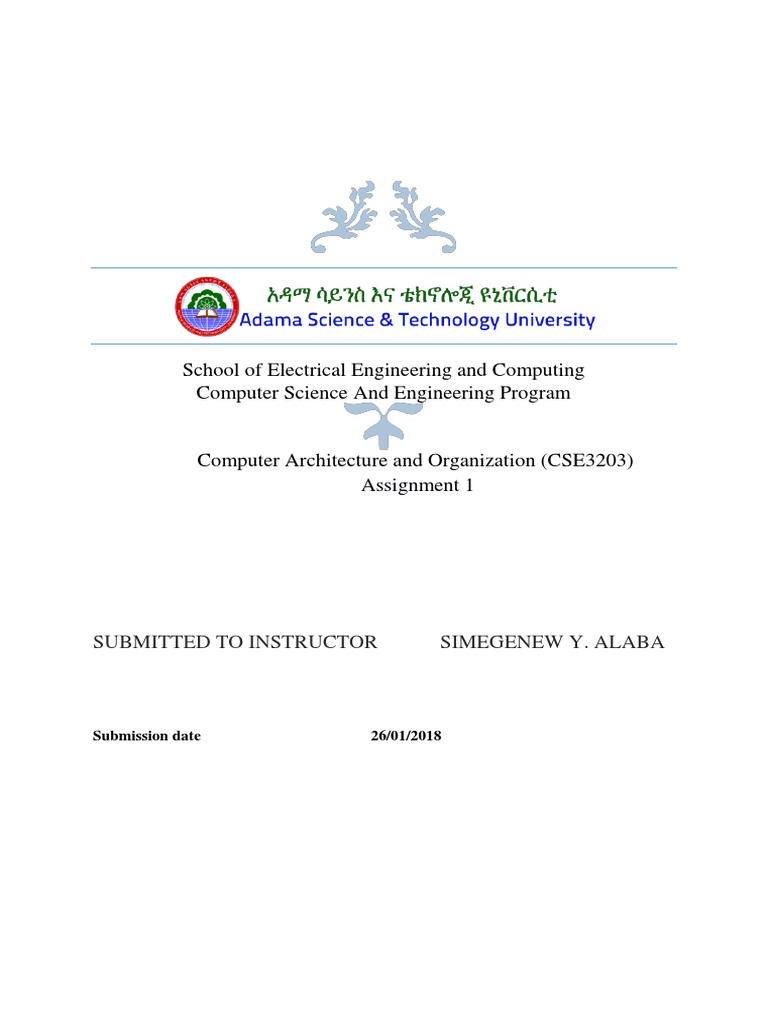 አዳማ ሳይንስ እና ቴክኖሎጂ ዩኒቨርሲቲ
Adama Science & Technology University

School of Electrical Engineering and Computing
Computer Science And Engineering Program

Computer Architecture and Organization (CSE3203)
Assignment 1

SUBMITTED TO INSTRUCTOR SIMEGENEW Y. ALABA

Submission date 26/01/2018